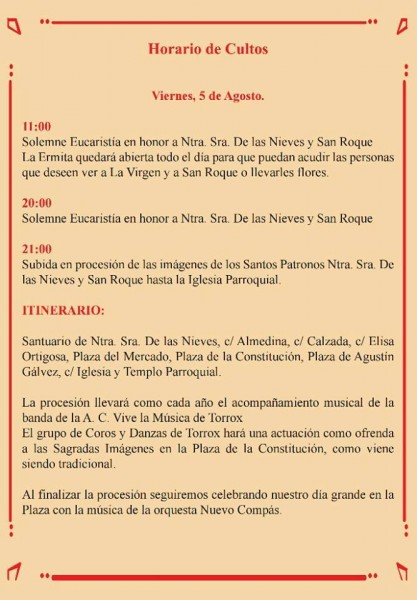 Horario de Cultos

Viernes, 5 de Agosto.

11:00
Solemne Eucaristía en honor a Ntra. Sra. De las Nieves y San Roque
La Ermita quedará abierta todo el día para que puedan acudir las personas que deseen ver a La Virgen y a San Roque o llevarles flores.

20:00
Solemne Eucaristía en honor a Ntra. Sra. De las Nieves y San Roque

21:00
Subida en procesión de las imágenes de los Santos Patronos Ntra. Sra. De las Nieves y San Roque hasta la Iglesia Parroquial.

ITINERARIO:

Santuario de Ntra. Sra. De las Nieves, c/ Almedina, c/ Calzada, c/ Elisa Ortigosa, Plaza del Mercado, Plaza de la Constitución, Plaza de Agustín Gálvez, c/ Iglesia y Templo Parroquial.

La procesión llevará como cada año el acompañamiento musical de la banda de la A. C. Vive la Música de Torrox
El grupo de Coros y Danzas de Torrox hará una actuación como ofrenda a las Sagradas Imágenes en la Plaza de la Constitución, como viene siendo tradicional.

Al finalizar la procesión seguiremos celebrando nuestro día grande en la Plaza con la música de la orquesta Nuevo Compás.